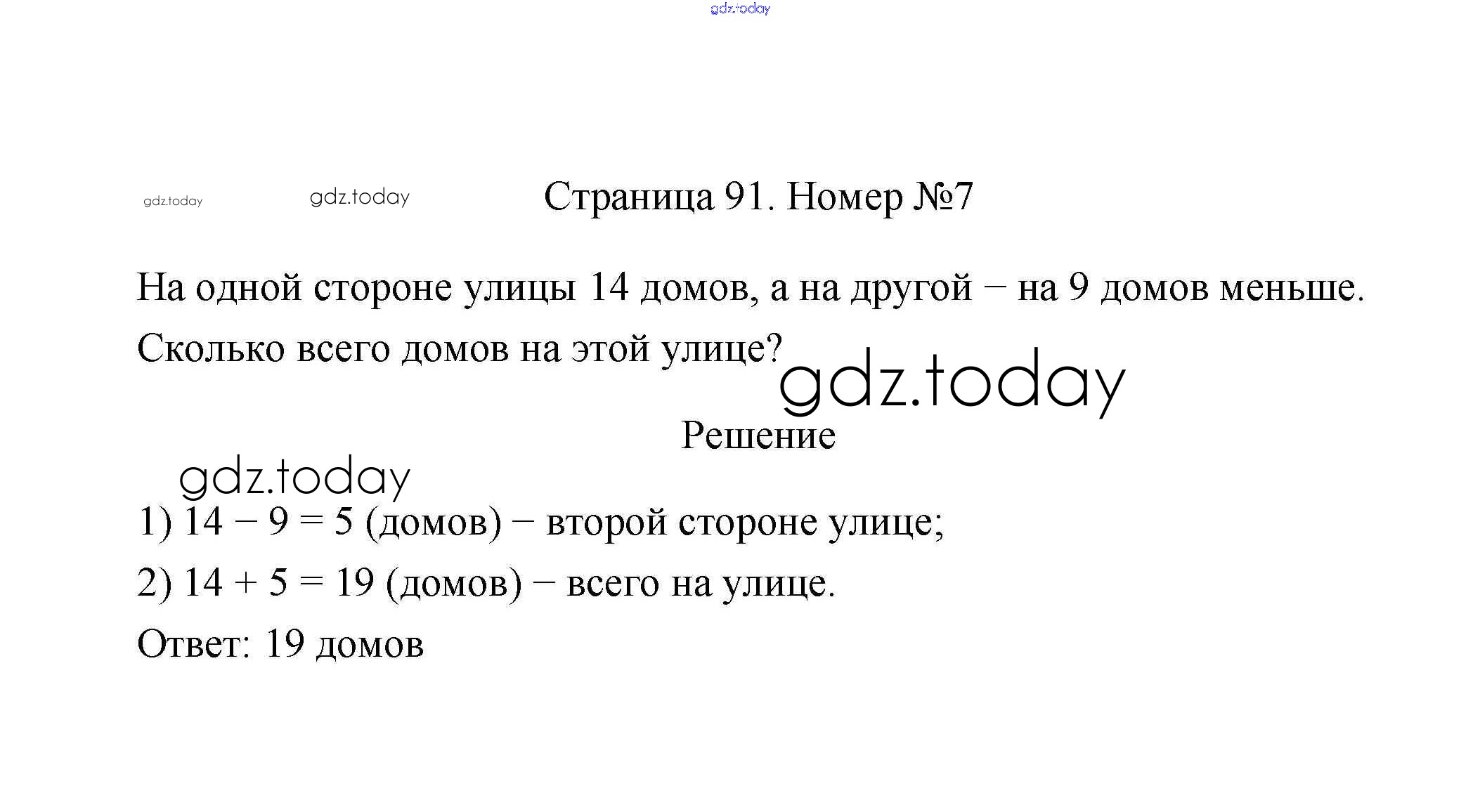 gdz.today

gdz.today gdz.today Страница 91. Номер №7

На одной стороне улицы 14 домов, а на другой – на 9 домов меньше. Сколько всего домов на этой улице?

gdz.today

Решение

gdz.today

1) $14 - 9 = 5$ (домов) – второй стороне улице;

2) $14 + 5 = 19$ (домов) – всего на улице.

Ответ: 19 домов